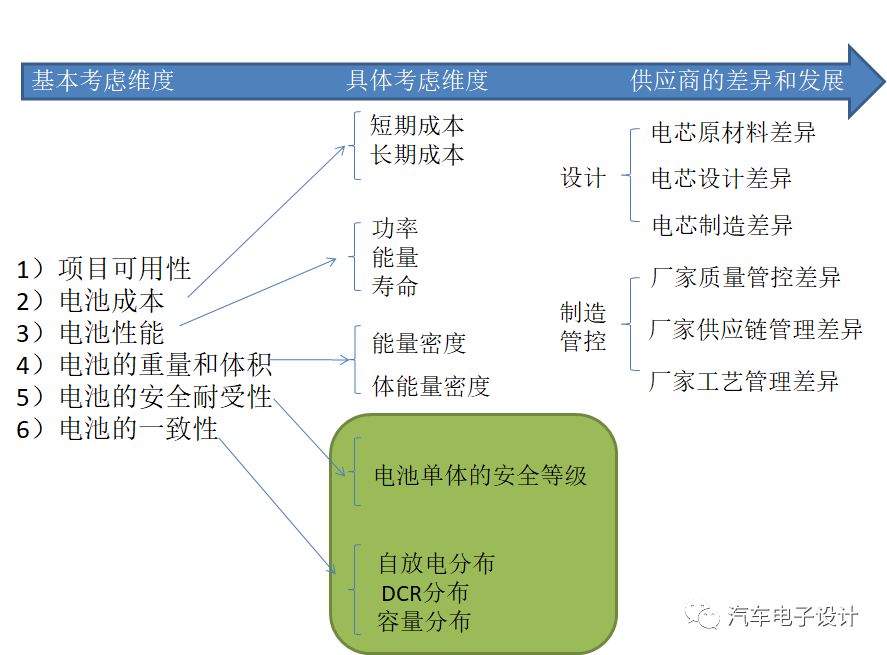 基本考虑维度　具体考虑维度　供应商的差异和发展

1）项目可用性
2）电池成本
3）电池性能
4）电池的重量和体积
5）电池的安全耐受性
6）电池的一致性

短期成本
长期成本

功率
能量
寿命

能量密度
体能量密度

电池单体的安全等级

自放电分布
DCR分布
容量分布

设计
电芯原材料差异
电芯设计差异
电芯制造差异

制造管控
厂家质量管控差异
厂家供应链管理差异
厂家工艺管理差异

汽车电子设计